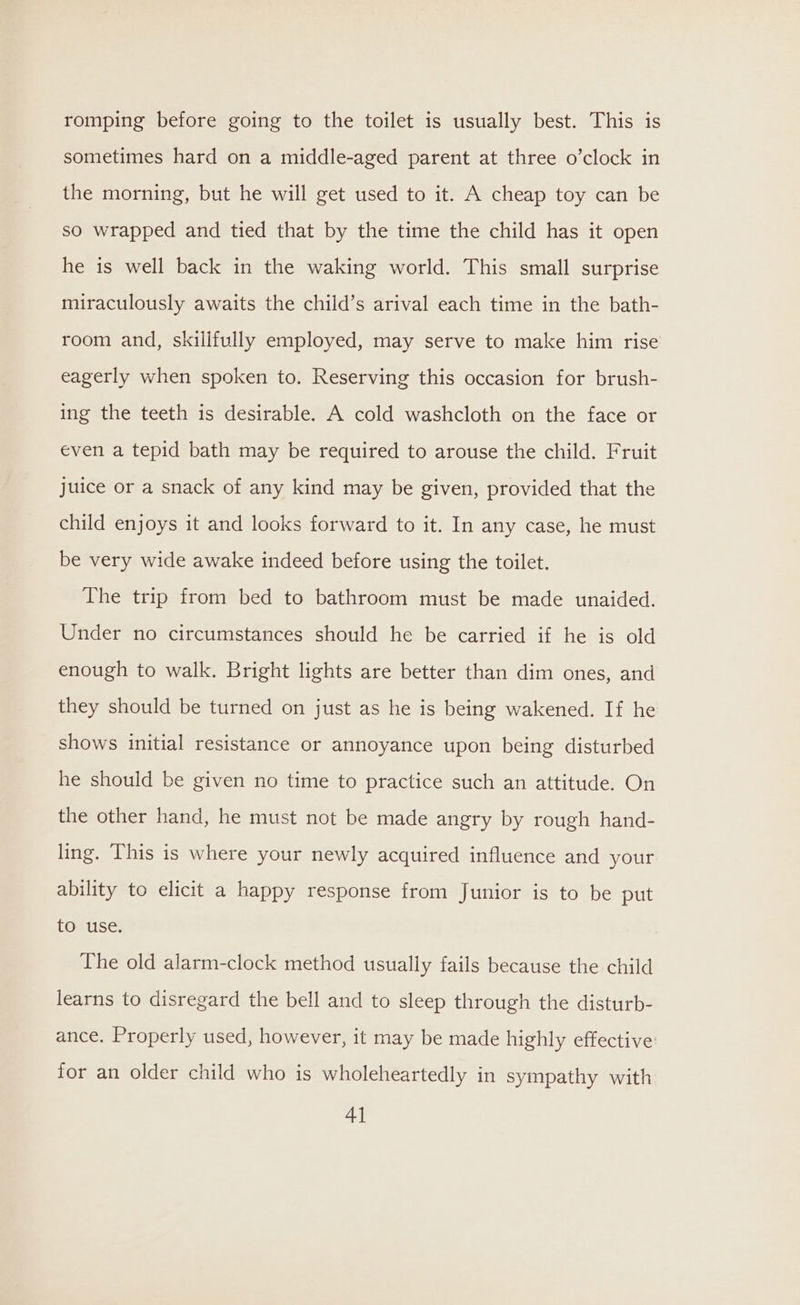 romping before going to the toilet is usually best. This is sometimes hard on a middle-aged parent at three o'clock in the morning, but he will get used to it. A cheap toy can be so wrapped and tied that by the time the child has it open he is well back in the waking world. This small surprise miraculously awaits the child's arival each time in the bathroom and, skillfully employed, may serve to make him rise eagerly when spoken to. Reserving this occasion for brushing the teeth is desirable. A cold washcloth on the face or even a tepid bath may be required to arouse the child. Fruit juice or a snack of any kind may be given, provided that the child enjoys it and looks forward to it. In any case, he must be very wide awake indeed before using the toilet.

The trip from bed to bathroom must be made unaided. Under no circumstances should he be carried if he is old enough to walk. Bright lights are better than dim ones, and they should be turned on just as he is being wakened. If he shows initial resistance or annoyance upon being disturbed he should be given no time to practice such an attitude. On the other hand, he must not be made angry by rough handling. This is where your newly acquired influence and your ability to elicit a happy response from Junior is to be put to use.

The old alarm-clock method usually fails because the child learns to disregard the bell and to sleep through the disturbance. Properly used, however, it may be made highly effective for an older child who is wholeheartedly in sympathy with

41